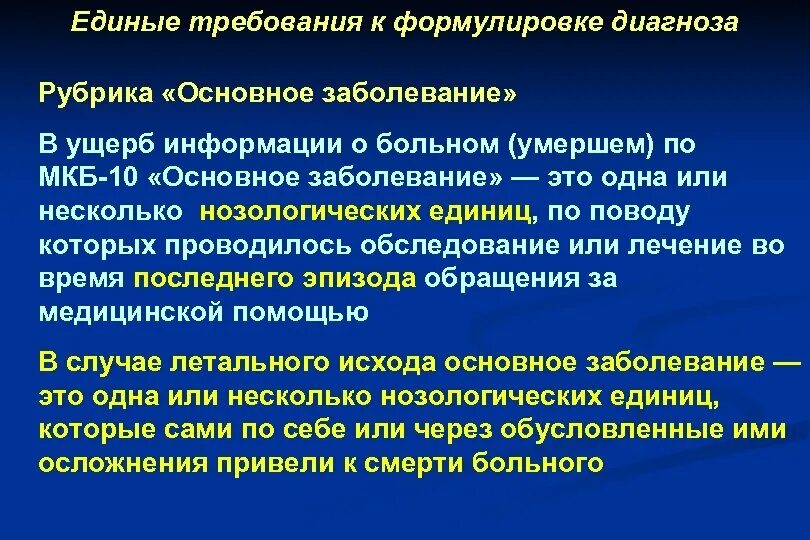 Единые требования к формулировке диагноза

Рубрика «Основное заболевание»

В ущерб информации о больном (умершем) по МКБ-10 «Основное заболевание» — это одна или несколько нозологических единиц, по поводу которых проводилось обследование или лечение во время последнего эпизода обращения за медицинской помощью

В случае летального исхода основное заболевание — это одна или несколько нозологических единиц, которые сами по себе или через обусловленные ими осложнения привели к смерти больного